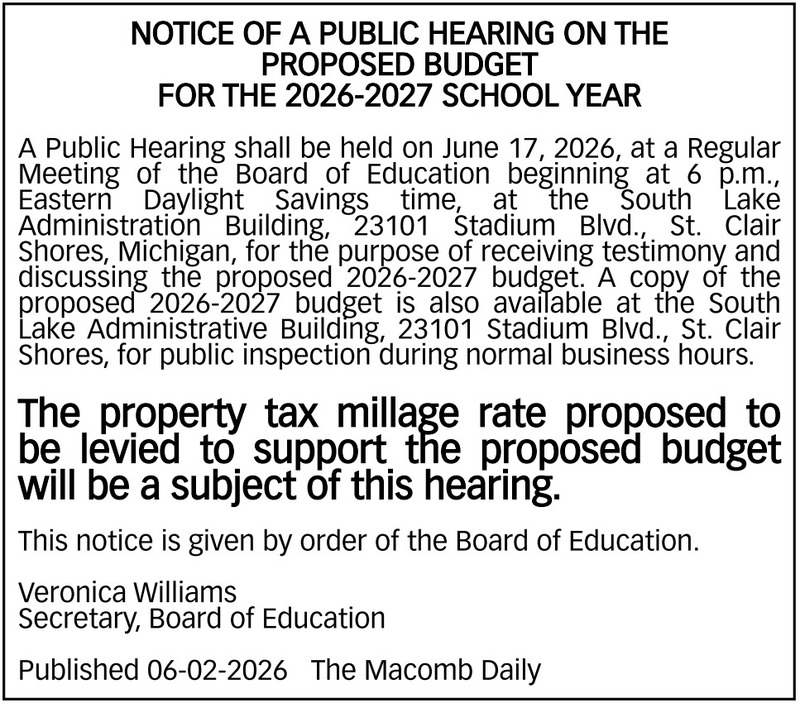 NOTICE OF A PUBLIC HEARING ON THE PROPOSED BUDGET FOR THE 2026-2027 SCHOOL YEAR

A Public Hearing shall be held on June 17, 2026, at a Regular Meeting of the Board of Education beginning at 6 p.m., Eastern Daylight Savings time, at the South Lake Administration Building, 23101 Stadium Blvd., St. Clair Shores, Michigan, for the purpose of receiving testimony and discussing the proposed 2026-2027 budget. A copy of the proposed 2026-2027 budget is also available at the South Lake Administrative Building, 23101 Stadium Blvd., St. Clair Shores, for public inspection during normal business hours.

The property tax millage rate proposed to be levied to support the proposed budget will be a subject of this hearing.

This notice is given by order of the Board of Education.

Veronica Williams
Secretary, Board of Education

Published 06-02-2026 The Macomb Daily